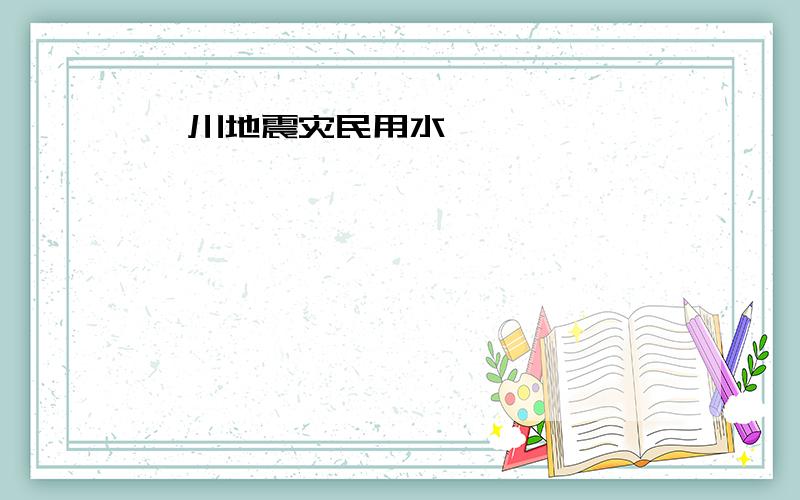 川地震灾民用水